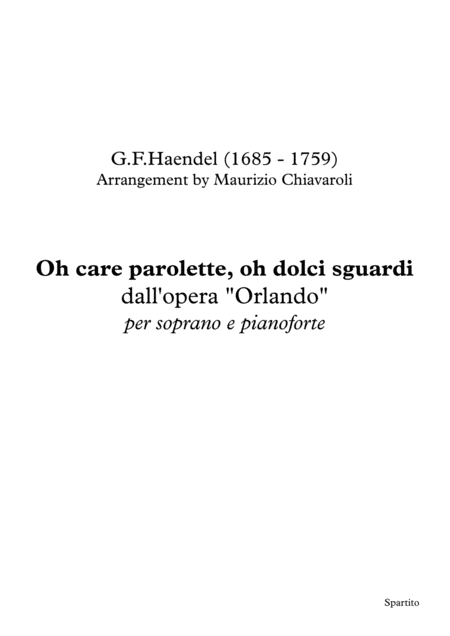 G.F.Haendel (1685 - 1759)
Arrangement by Maurizio Chiavaroli

Oh care parolette, oh dolci sguardi
dall'opera "Orlando"
per soprano e pianoforte

Spartito